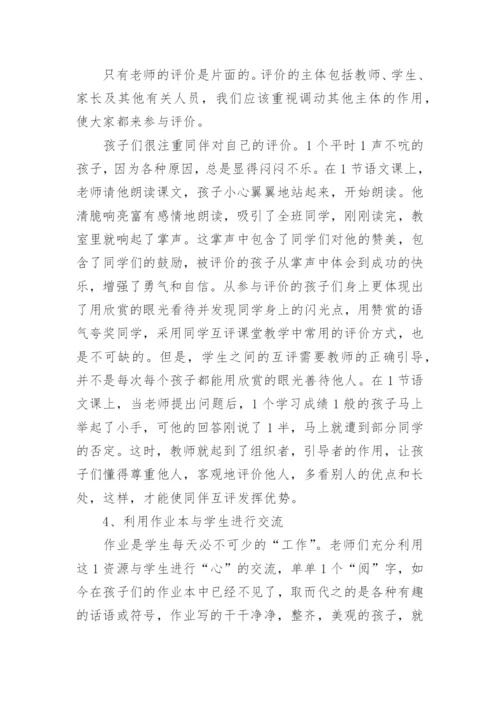 只有老师的评价是片面的。评价的主体包括教师、学生、家长及其他有关人员，我们应该重视调动其他主体的作用，使大家都来参与评价。

孩子们很注重同伴对自己的评价。1个平时1声不吭的孩子，因为各种原因，总是显得闷闷不乐。在1节语文课上，老师请他朗读课文，孩子小心翼翼地站起来，开始朗读。他清脆响亮富有感情地朗读，吸引了全班同学，刚刚读完，教室里就响起了掌声。这掌声中包含了同学们对他的赞美，包含了同学们的鼓励，被评价的孩子从掌声中体会到成功的快乐，增强了勇气和自信。从参与评价的孩子们身上更体现出了用欣赏的眼光看待并发现同学身上的闪光点，用赞赏的语气夸奖同学，采用同学互评课堂教学中常用的评价方式，也是不可缺的。但是，学生之间的互评需要教师的正确引导，并不是每次每个孩子都能用欣赏的眼光善待他人。在1节语文课上，当老师提出问题后，1个学习成绩1般的孩子马上举起了小手，可他的回答刚说了1半，马上就遭到部分同学的否定。这时，教师就起到了组织者，引导者的作用，让孩子们懂得尊重他人，客观地评价他人，多看别人的优点和长处，这样，才能使同伴互评发挥优势。

4、利用作业本与学生进行交流

作业是学生每天必不可少的“工作”。老师们充分利用这1资源与学生进行“心”的交流，单单1个“阅”字，如今在孩子们的作业本中已经不见了，取而代之的是各种有趣的话语或符号，作业写的干干净净，整齐，美观的孩子，就